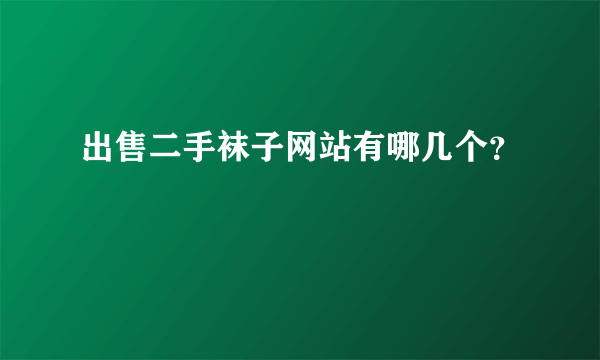 出售二手袜子网站有哪几个?